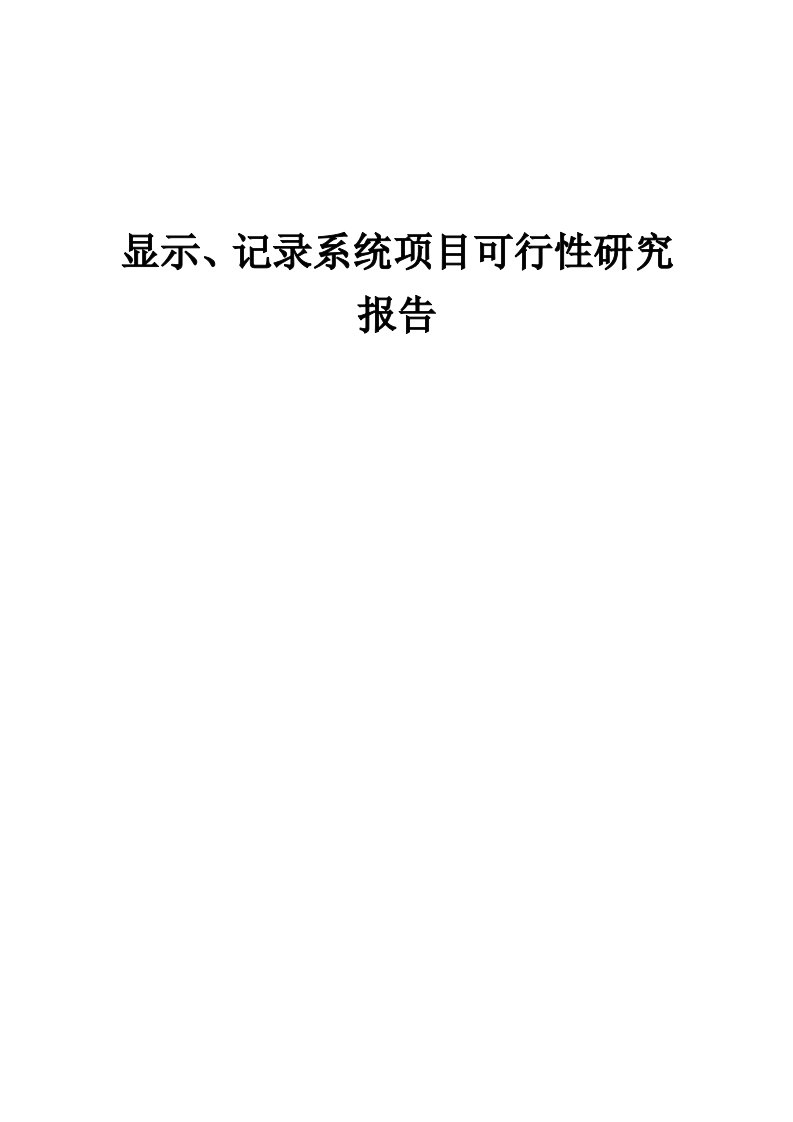 显示、记录系统项目可行性研究报告